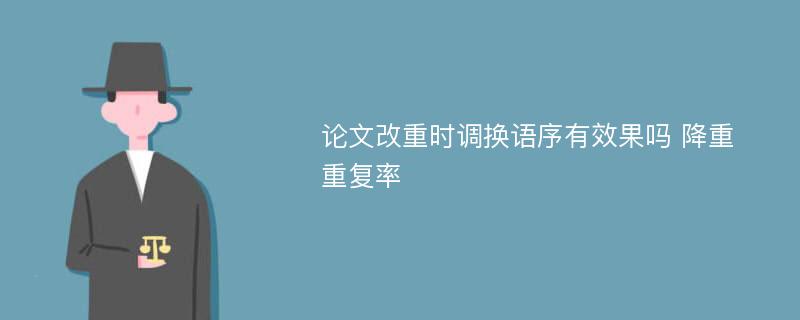 论文改重时调换语序有效果吗 降重重复率